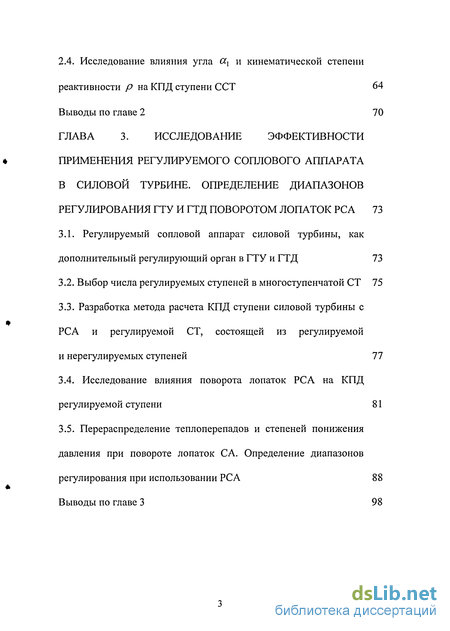 2.4. Исследование влияния угла $\alpha_1$ и кинематической степени реактивности $\rho$ на КПД ступени ССТ 64

Выводы по главе 2 70

ГЛАВА 3. ИССЛЕДОВАНИЕ ЭФФЕКТИВНОСТИ ПРИМЕНЕНИЯ РЕГУЛИРУЕМОГО СОПЛОВОГО АППАРАТА В СИЛОВОЙ ТУРБИНЕ. ОПРЕДЕЛЕНИЕ ДИАПАЗОНОВ РЕГУЛИРОВАНИЯ ГТУ И ГТД ПОВОРОТОМ ЛОПАТОК РСА 73

3.1. Регулируемый сопловой аппарат силовой турбины, как дополнительный регулирующий орган в ГТУ и ГТД 73

3.2. Выбор числа регулируемых ступеней в многоступенчатой СТ 75

3.3. Разработка метода расчета КПД ступени силовой турбины с РСА и регулируемой СТ, состоящей из регулируемой и нерегулируемых ступеней 77

3.4. Исследование влияния поворота лопаток РСА на КПД регулируемой ступени 81

3.5. Перераспределение теплоперепадов и степеней понижения давления при повороте лопаток СА. Определение диапазонов регулирования при использовании РСА 88

Выводы по главе 3 98

3

dsLib.net
библиотека диссертаций